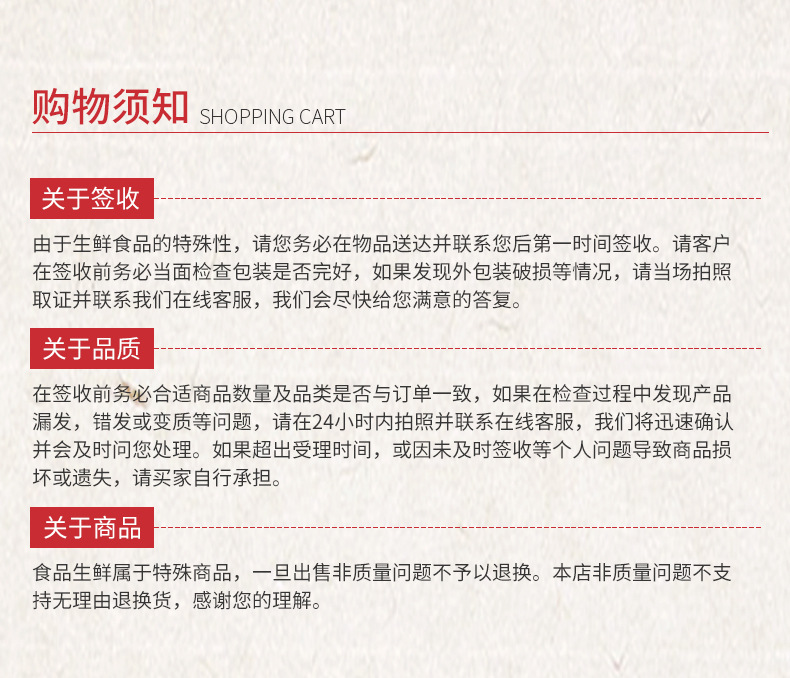 购物须知 SHOPPING CART

关于签收

由于生鲜食品的特殊性，请您务必在物品送达并联系您后第一时间签收。请客户在签收前务必当面检查包装是否完好，如果发现外包装破损等情况，请当场拍照取证并联系我们在线客服，我们会尽快给您满意的答复。

关于品质

在签收前务必合适商品数量及品类是否与订单一致，如果在检查过程中发现产品漏发，错发或变质等问题，请在24小时内拍照并联系在线客服，我们将迅速确认并会及时问您处理。如果超出受理时间，或因未及时签收等个人问题导致商品损坏或遗失，请买家自行承担。

关于商品

食品生鲜属于特殊商品，一旦出售非质量问题不予以退换。本店非质量问题不支持无理由退换货，感谢您的理解。